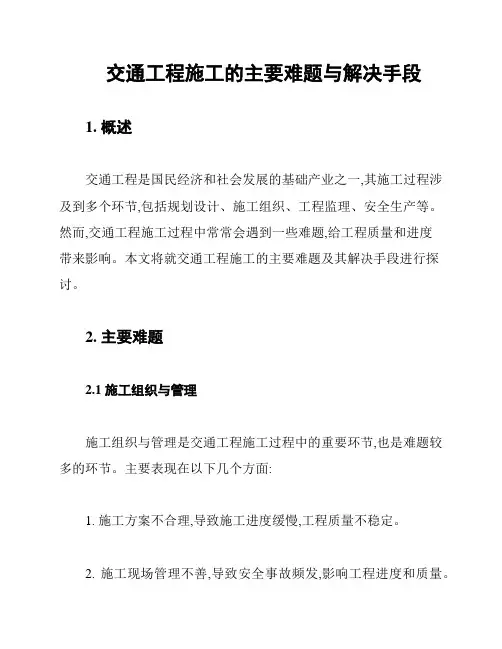 交通工程施工的主要难题与解决手段

1. 概述

交通工程是国民经济和社会发展的基础产业之一,其施工过程涉及到多个环节,包括规划设计、施工组织、工程监理、安全生产等。然而,交通工程施工过程中常常会遇到一些难题,给工程质量和进度带来影响。本文将就交通工程施工的主要难题及其解决手段进行探讨。

2. 主要难题

2.1 施工组织与管理

施工组织与管理是交通工程施工过程中的重要环节,也是难题较多的环节。主要表现在以下几个方面:

1. 施工方案不合理,导致施工进度缓慢,工程质量不稳定。

2. 施工现场管理不善,导致安全事故频发,影响工程进度和质量。